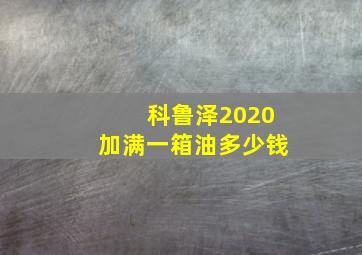 科鲁泽2020
加满一箱油多少钱